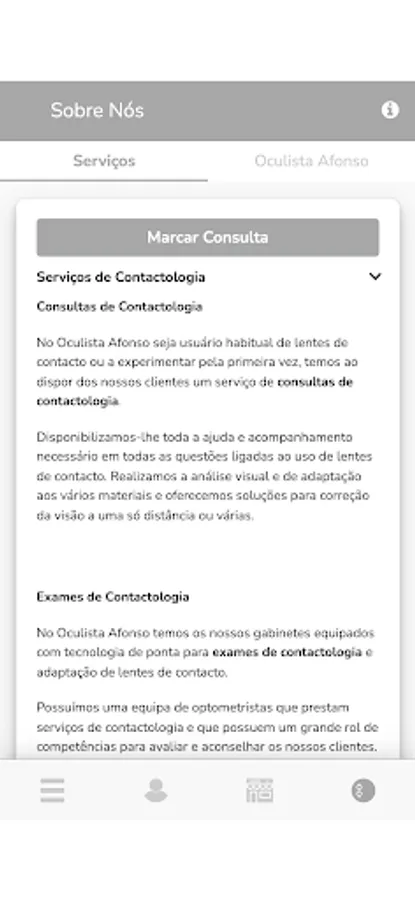 Sobre Nós

Serviços

Oculista Afonso

Marcar Consulta

Serviços de Contactologia

Consultas de Contactologia

No Oculista Afonso seja usuário habitual de lentes de contacto ou a experimentar pela primeira vez, temos ao dispor dos nossos clientes um serviço de consultas de contactologia.

Disponibilizamos-lhe toda a ajuda e acompanhamento necessário em todas as questões ligadas ao uso de lentes de contacto. Realizamos a análise visual e de adaptação aos vários materiais e oferecemos soluções para correção da visão a uma só distância ou várias.

Exames de Contactologia

No Oculista Afonso temos os nossos gabinetes equipados com tecnologia de ponta para exames de contactologia e adaptação de lentes de contacto.

Possuímos uma equipa de optometristas que prestam serviços de contactologia e que possuem um grande rol de competências para avaliar e aconselhar os nossos clientes.